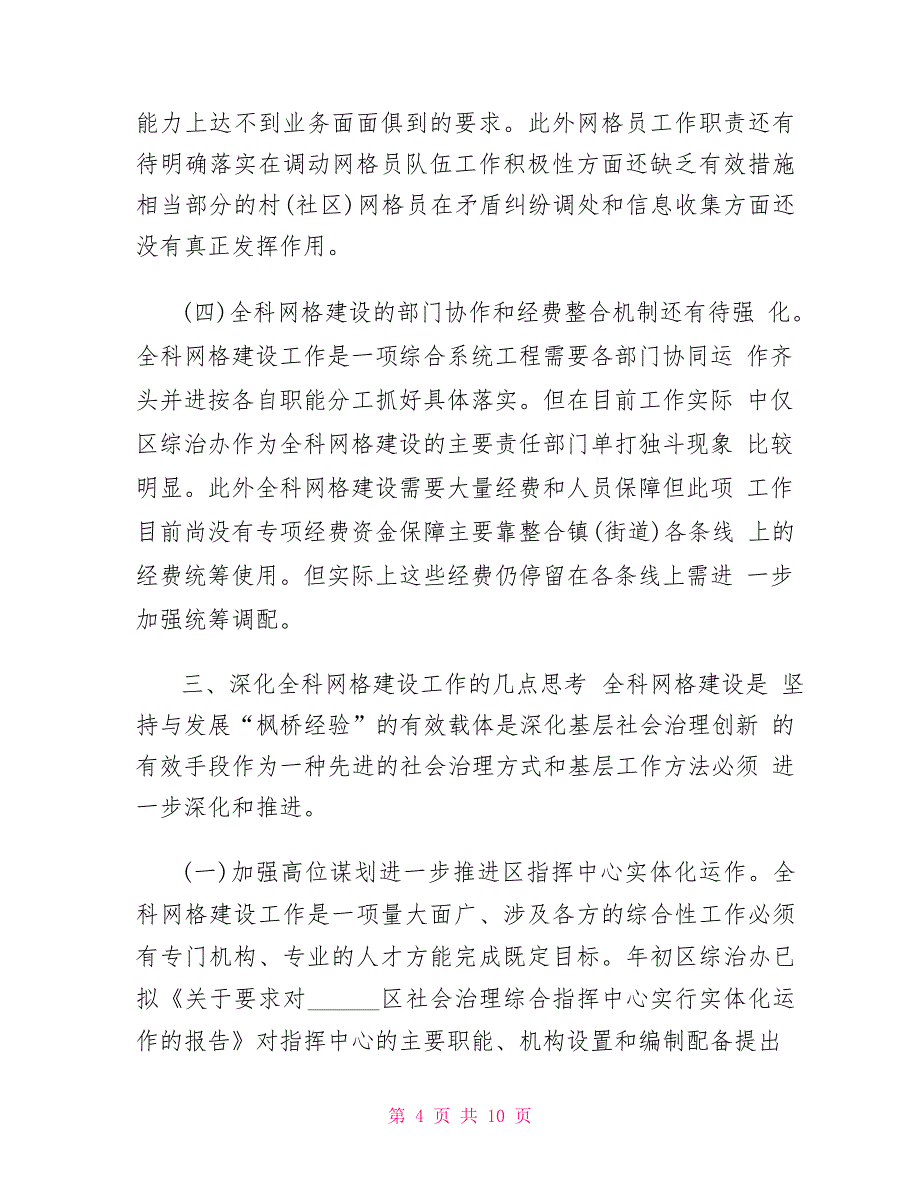 能力上达不到业务面面俱到的要求。此外网格员工作职责还有待明确落实在调动网格员队伍工作积极性方面还缺乏有效措施相当部分的村(社区)网格员在矛盾纠纷调处和信息收集方面还没有真正发挥作用。

(四)全科网格建设的部门协作和经费整合机制还有待强 化。全科网格建设工作是一项综合系统工程需要各部门协同运 作齐头并进按各自职能分工抓好具体落实。但在目前工作实际 中仅区综治办作为全科网格建设的主要责任部门单打独斗现象 比较明显。此外全科网格建设需要大量经费和人员保障但此项 工作目前尚没有专项经费资金保障主要靠整合镇(街道)各条线 上的经费统筹使用。但实际上这些经费仍停留在各条线上需进 一步加强统筹调配。

三、深化全科网格建设工作的几点思考 全科网格建设是 坚持与发展“枫桥经验”的有效载体是深化基层社会治理创新 的有效手段作为一种先进的社会治理方式和基层工作方法必须 进一步深化和推进。

(一)加强高位谋划进一步推进区指挥中心实体化运作。全科网格建设工作是一项量大面广、涉及各方的综合性工作必须有专门机构、专业的人才方能完成既定目标。年初区综治办已拟《关于要求对______区社会治理综合指挥中心实行实体化运作的报告》对指挥中心的主要职能、机构设置和编制配备提出

第 4 页 共 10 页